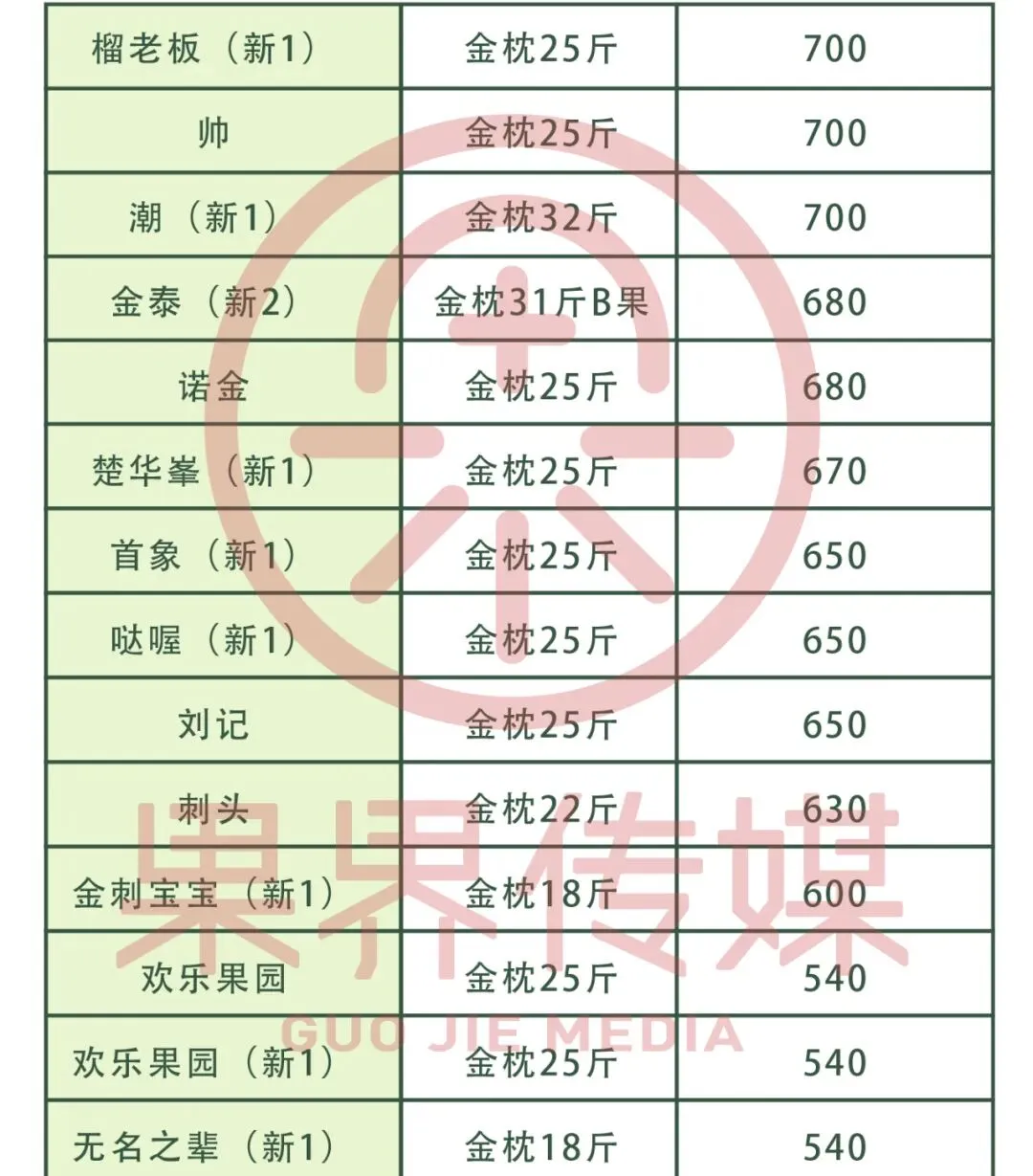 | 榴老板（新1） | 金枕25斤 | 700 |
|---|---|---|
| 帅 | 金枕25斤 | 700 |
| 潮（新1） | 金枕32斤 | 700 |
| 金泰（新2） | 金枕31斤B果 | 680 |
| 诺金 | 金枕25斤 | 680 |
| 楚华峯（新1） | 金枕25斤 | 670 |
| 首象（新1） | 金枕25斤 | 650 |
| 哒喔（新1） | 金枕25斤 | 650 |
| 刘记 | 金枕25斤 | 650 |
| 刺头 | 金枕22斤 | 630 |
| 金刺宝宝（新1） | 金枕18斤 | 600 |
| 欢乐果园 | 金枕25斤 | 540 |
| 欢乐果园（新1） | 金枕25斤 | 540 |
| 无名之辈（新1） | 金枕18斤 | 540 |

果界传媒
GUO JIE MEDIA